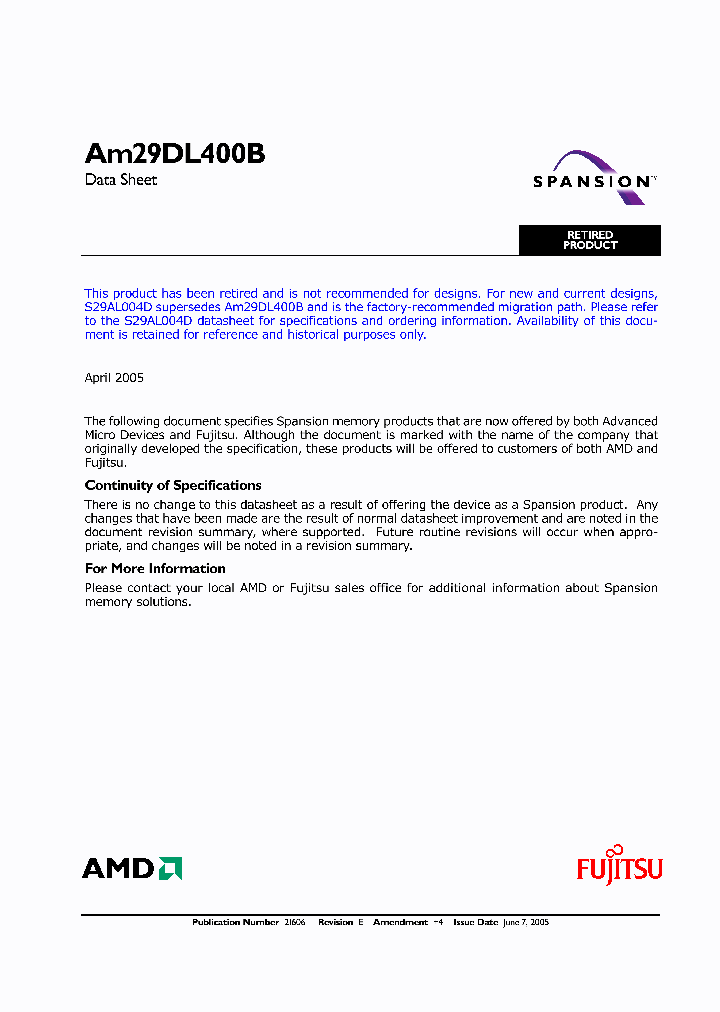 Am29DL400B

Data Sheet

SPANSION™

RETIRED PRODUCT

This product has been retired and is not recommended for designs. For new and current designs, S29AL004D supersedes Am29DL400B and is the factory-recommended migration path. Please refer to the S29AL004D datasheet for specifications and ordering information. Availability of this document is retained for reference and historical purposes only.

April 2005

The following document specifies Spansion memory products that are now offered by both Advanced Micro Devices and Fujitsu. Although the document is marked with the name of the company that originally developed the specification, these products will be offered to customers of both AMD and Fujitsu.

Continuity of Specifications

There is no change to this datasheet as a result of offering the device as a Spansion product. Any changes that have been made are the result of normal datasheet improvement and are noted in the document revision summary, where supported. Future routine revisions will occur when appropriate, and changes will be noted in a revision summary.

For More Information

Please contact your local AMD or Fujitsu sales office for additional information about Spansion memory solutions.

AMD

FUJITSU

Publication Number 21606 Revision E Amendment +4 Issue Date June 7, 2005